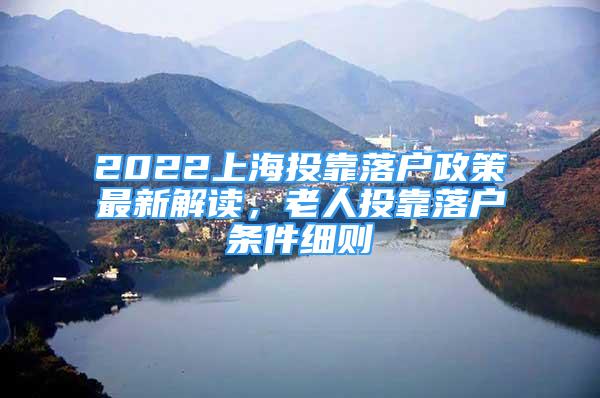 2022上海投靠落户政策最新解读，老人投靠落户条件细则